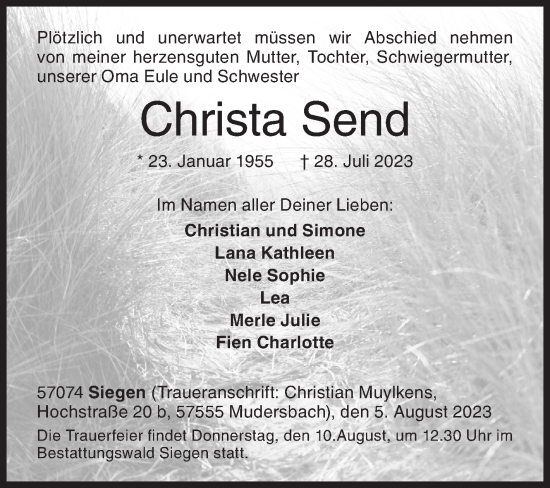 Plötzlich und unerwartet müssen wir Abschied nehmen von meiner herzensguten Mutter, Tochter, Schwiegermutter, unserer Oma Eule und Schwester

Christa Send

* 23. Januar 1955 † 28. Juli 2023

Im Namen aller Deiner Lieben:

Christian und Simone
Lana Kathleen
Nele Sophie
Lea
Merle Julie
Fien Charlotte

57074 Siegen (Traueranschrift: Christian Muylkens, Hochstraße 20 b, 57555 Mudersbach), den 5. August 2023

Die Trauerfeier findet Donnerstag, den 10.August, um 12.30 Uhr im Bestattungswald Siegen statt.